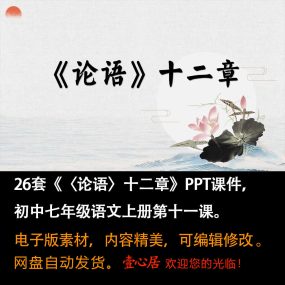 《论语》十二章

26套《〈论语〉十二章》PPT课件，
初中七年级语文上册第十一课。
电子版素材，内容精美，可编辑修改。
网盘自动发货。壹心居 欢迎您的光临！